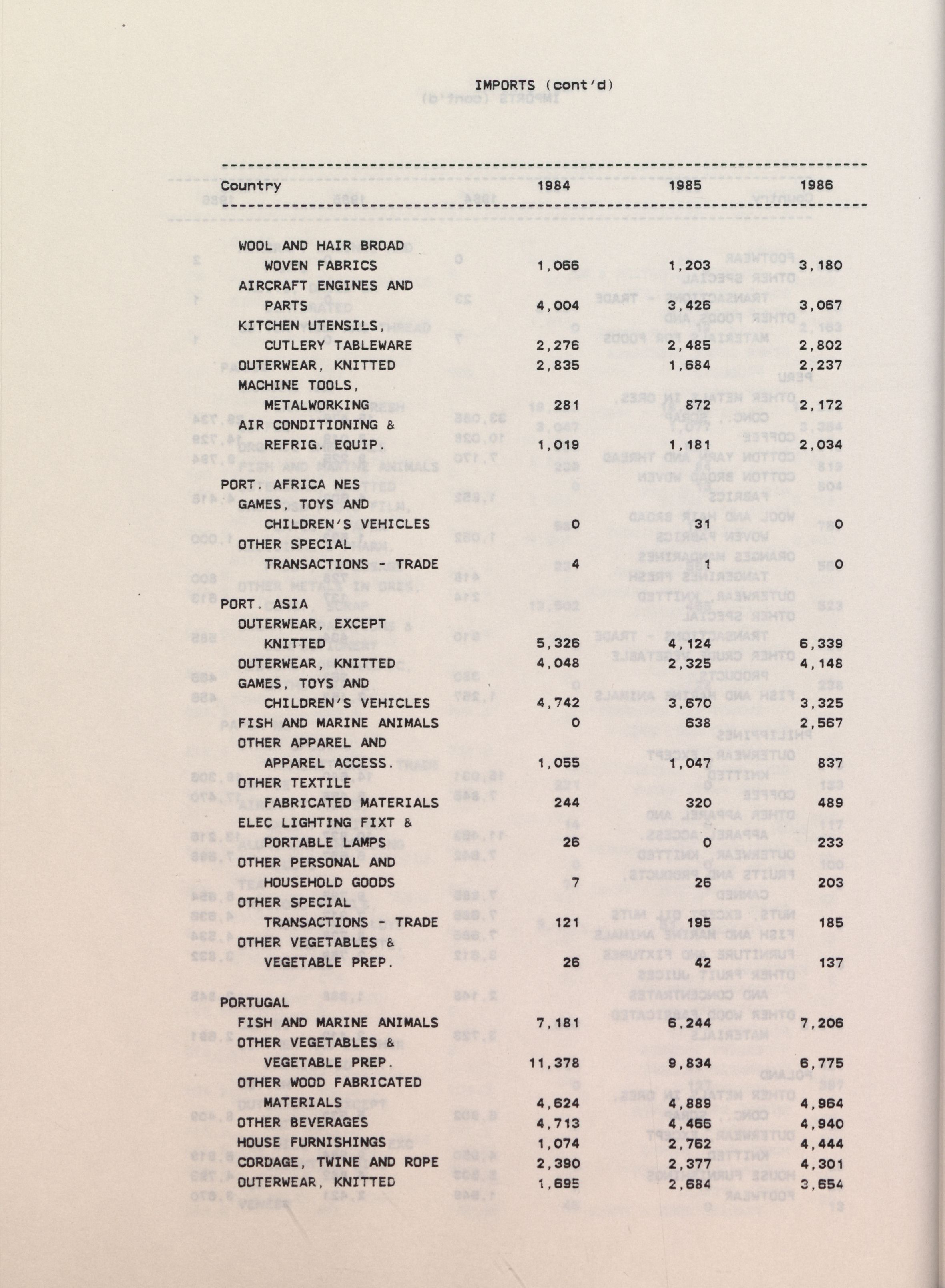 IMPORTS (cont'd)

| Country | 1984 | 1985 | 1986 |
|---|---|---|---|
| WOOL AND HAIR BROAD WOVEN FABRICS | 1,066 | 1,203 | 3,180 |
| AIRCRAFT ENGINES AND PARTS | 4,004 | 3,426 | 3,067 |
| KITCHEN UTENSILS, CUTLERY TABLEWARE | 2,276 | 2,485 | 2,802 |
| OUTERWEAR, KNITTED | 2,835 | 1,684 | 2,237 |
| MACHINE TOOLS, METALWORKING | 281 | 872 | 2,172 |
| AIR CONDITIONING & REFRIG. EQUIP. | 1,019 | 1,181 | 2,034 |
| PORT. AFRICA NES | | | |
| GAMES, TOYS AND CHILDREN'S VEHICLES | 0 | 31 | 0 |
| OTHER SPECIAL TRANSACTIONS - TRADE | 4 | 1 | 0 |
| PORT. ASIA | | | |
| OUTERWEAR, EXCEPT KNITTED | 5,326 | 4,124 | 6,339 |
| OUTERWEAR, KNITTED | 4,048 | 2,325 | 4,148 |
| GAMES, TOYS AND CHILDREN'S VEHICLES | 4,742 | 3,670 | 3,325 |
| FISH AND MARINE ANIMALS | 0 | 638 | 2,567 |
| OTHER APPAREL AND APPAREL ACCESS. | 1,055 | 1,047 | 837 |
| OTHER TEXTILE FABRICATED MATERIALS | 244 | 320 | 489 |
| ELEC LIGHTING FIXT & PORTABLE LAMPS | 26 | 0 | 233 |
| OTHER PERSONAL AND HOUSEHOLD GOODS | 7 | 26 | 203 |
| OTHER SPECIAL TRANSACTIONS - TRADE | 121 | 195 | 185 |
| OTHER VEGETABLES & VEGETABLE PREP. | 26 | 42 | 137 |
| PORTUGAL | | | |
| FISH AND MARINE ANIMALS | 7,181 | 6,244 | 7,206 |
| OTHER VEGETABLES & VEGETABLE PREP. | 11,378 | 9,834 | 6,775 |
| OTHER WOOD FABRICATED MATERIALS | 4,624 | 4,889 | 4,964 |
| OTHER BEVERAGES | 4,713 | 4,466 | 4,940 |
| HOUSE FURNISHINGS | 1,074 | 2,762 | 4,444 |
| CORDAGE, TWINE AND ROPE | 2,390 | 2,377 | 4,301 |
| OUTERWEAR, KNITTED | 1,695 | 2,684 | 3,654 |